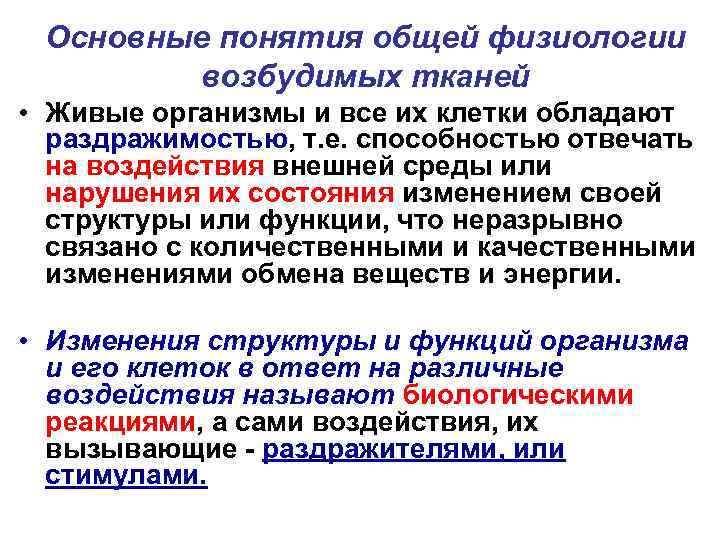 Основные понятия общей физиологии возбудимых тканей

• Живые организмы и все их клетки обладают раздражимостью, т.е. способностью отвечать на воздействия внешней среды или нарушения их состояния изменением своей структуры или функции, что неразрывно связано с количественными и качественными изменениями обмена веществ и энергии.

• Изменения структуры и функций организма и его клеток в ответ на различные воздействия называют биологическими реакциями, а сами воздействия, их вызывающие - раздражителями, или стимулами.